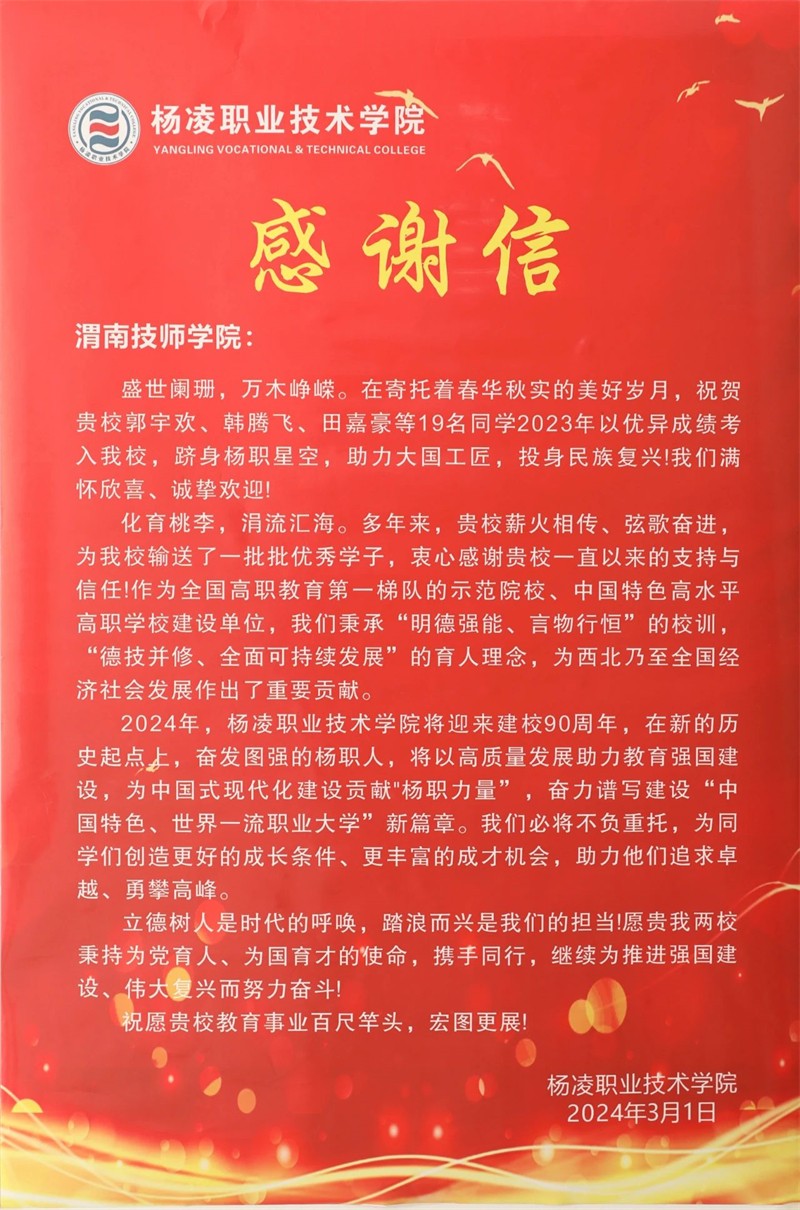 杨凌职业技术学院
YANGLING VOCATIONAL & TECHNICAL COLLEGE

感谢信

渭南技师学院：

盛世阑珊，万木峥嵘。在寄托着春华秋实的美好岁月，祝贺贵校郭宇欢、韩腾飞、田嘉豪等19名同学2023年以优异成绩考入我校，跻身杨职星空，助力大国工匠，投身民族复兴!我们满怀欣喜、诚挚欢迎!

化育桃李，涓流汇海。多年来，贵校薪火相传、弦歌奋进，为我校输送了一批批优秀学子，衷心感谢贵校一直以来的支持与信任!作为全国高职教育第一梯队的示范院校、中国特色高水平高职学校建设单位，我们秉承“明德强能、言物行恒”的校训，“德技并修、全面可持续发展”的育人理念，为西北乃至全国经济社会发展作出了重要贡献。

2024年，杨凌职业技术学院将迎来建校90周年，在新的历史起点上，奋发图强的杨职人，将以高质量发展助力教育强国建设，为中国式现代化建设贡献"杨职力量”，奋力谱写建设“中国特色、世界一流职业大学”新篇章。我们必将不负重托，为同学们创造更好的成长条件、更丰富的成才机会，助力他们追求卓越、勇攀高峰。

立德树人是时代的呼唤，踏浪而兴是我们的担当!愿贵我两校秉持为党育人、为国育才的使命，携手同行，继续为推进强国建设、伟大复兴而努力奋斗!

祝愿贵校教育事业百尺竿头，宏图更展!

杨凌职业技术学院
2024年3月1日